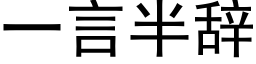 一言半辞